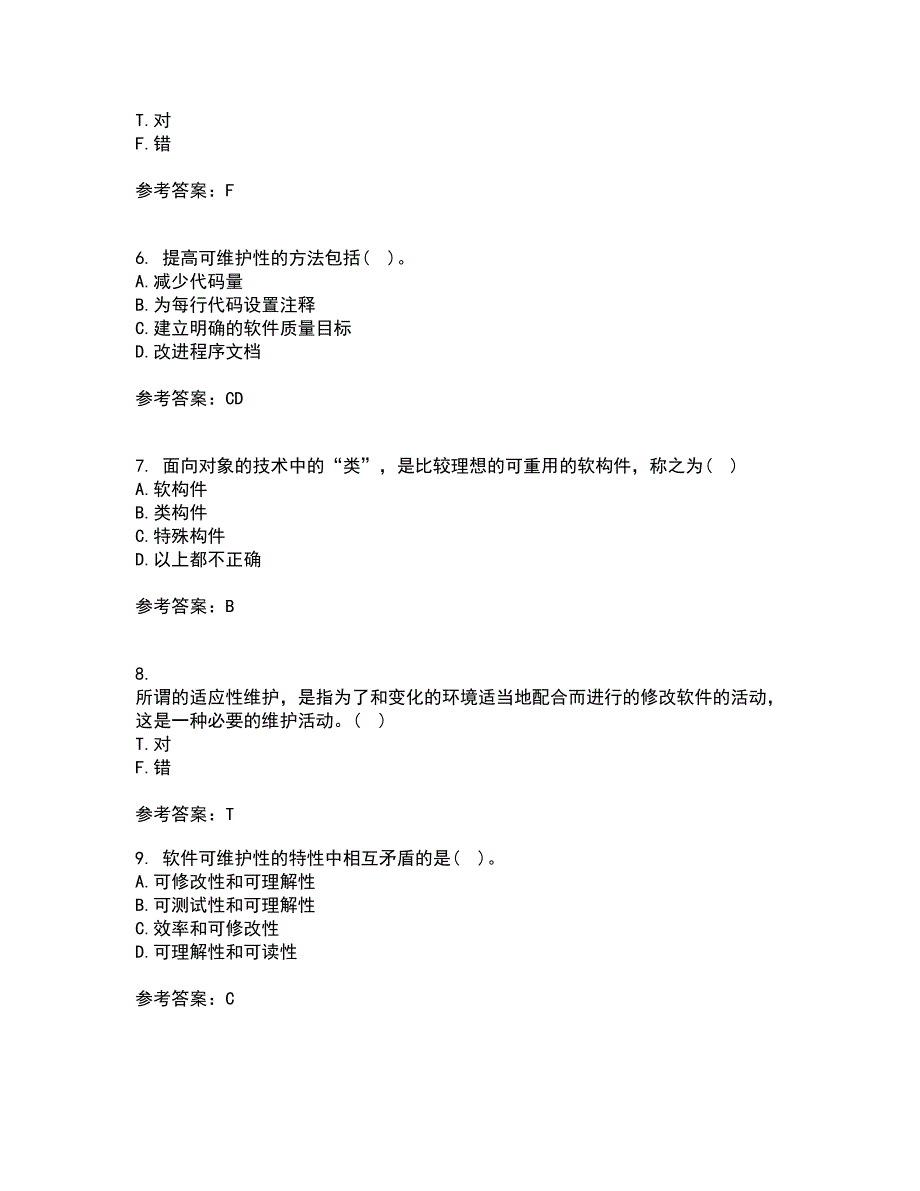 T. 对
F. 错

参考答案：F

6. 提高可维护性的方法包括（ ）。
A. 减少代码量
B. 为每行代码设置注释
C. 建立明确的软件质量目标
D. 改进程序文档

参考答案：CD

7. 面向对象的技术中的“类”，是比较理想的可重用的软构件，称之为（ ）
A. 软构件
B. 类构件
C. 特殊构件
D. 以上都不正确

参考答案：B

8.
所谓的适应性维护，是指为了和变化的环境适当地配合而进行的修改软件的活动，这是一种必要的维护活动。（ ）
T. 对
F. 错

参考答案：T

9. 软件可维护性的特性中相互矛盾的是（ ）。
A. 可修改性和可理解性
B. 可测试性和可理解性
C. 效率和可修改性
D. 可理解性和可读性

参考答案：C